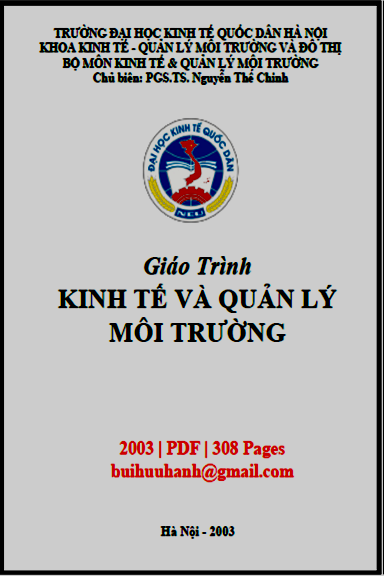 TRƯỜNG ĐẠI HỌC KINH TẾ QUỐC DÂN HÀ NỘI
KHOA KINH TẾ - QUẢN LÝ MÔI TRƯỜNG VÀ ĐÔ THỊ
BỘ MÔN KINH TẾ & QUẢN LÝ MÔI TRƯỜNG
Chủ biên: PGS.TS. Nguyễn Thế Chinh

ĐẠI HỌC KINH TẾ QUỐC DÂN
NEU

Giáo Trình
KINH TẾ VÀ QUẢN LÝ
MÔI TRƯỜNG

2003 | PDF | 308 Pages
buihuuhanh@gmail.com

Hà Nội - 2003